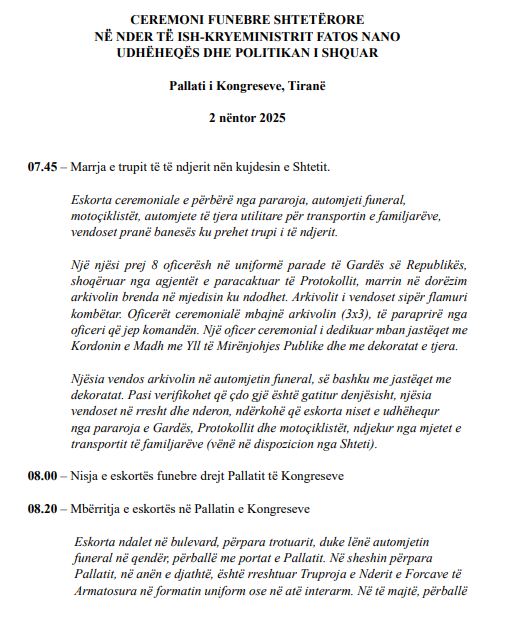 CEREMONI FUNEBRE SHTETËRORE
NË NDER TË ISH-KRYEMINISTRIT FATOS NANO
UDHËHEQËS DHE POLITIKAN I SHQUAR

Pallati i Kongreseve, Tiranë

2 nëntor 2025

07.45 – Marrja e trupit të të ndjerit nën kujdesin e Shtetit.

Eskorta ceremoniale e përbërë nga pararoja, automjeti funeral, motoçiklistët, automjete të tjera utilitare për transportin e familjarëve, vendoset pranë banesës ku prehet trupi i të ndjerit.

Një njësi prej 8 oficerësh në uniformë parade të Gardës së Republikës, shoqëruar nga agjentët e paracaktuar të Protokollit, marrin në dorëzim arkivolin brenda në mjedisin ku ndodhet. Arkivolit i vendoset sipër flamuri kombëtar. Oficerët ceremonialë mbajnë arkivolin (3x3), të paraprirë nga oficeri që jep komandën. Një oficer ceremonial i dedikuar mban jastëqet me Kordonin e Madh me Yll të Mirënjohjes Publike dhe me dekoratat e tjera.

Njësia vendos arkivolin në automjetin funeral, së bashku me jastëqet me dekoratat. Pasi verifikohet që çdo gjë është gatitur denjësisht, njësia vendoset në rresht dhe nderon, ndërkohë që eskorta niset e udhëhequr nga pararoja e Gardës, Protokollit dhe motoçiklistët, ndjekur nga mjetet e transportit të familjarëve (vënë në dispozicion nga Shteti).

08.00 – Nisja e eskortës funebre drejt Pallatit të Kongreseve

08.20 – Mbërritja e eskortës në Pallatin e Kongreseve

Eskorta ndalet në bulevard, përpara trotuarit, duke lënë automjetin funeral në qendër, përballë me portat e Pallatit. Në sheshin përpara Pallatit, në anën e djathtë, është rreshtuar Truproja e Nderit e Forcave të Armatosura në formatin uniform ose në atë interarm. Në të majtë, përballë